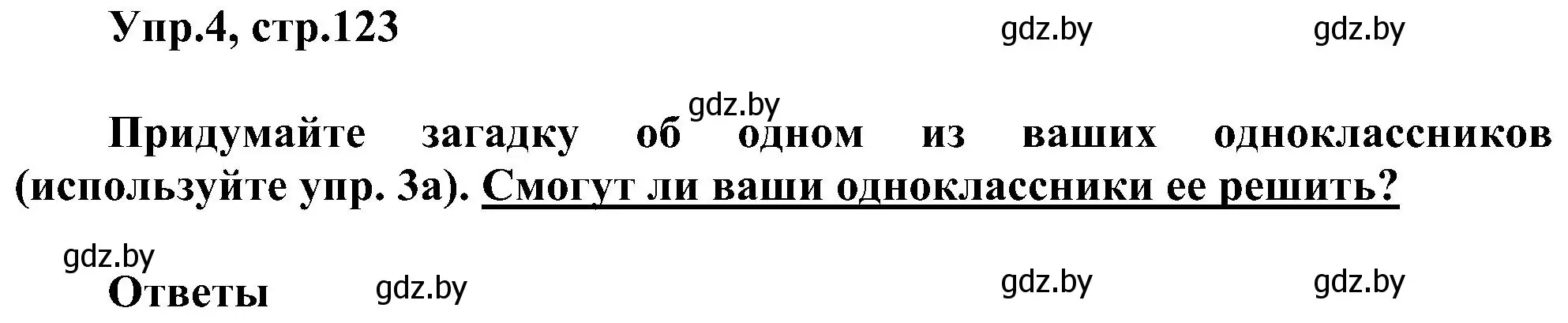 Упр.4, стр.123 gdz.by gdz.by

gdz.by

Придумайте загадку об одном из ваших одноклассников (используйте упр. 3а). Смогут ли ваши одноклассники ее решить?

gdz.by

Ответы gdz.by gdz.by gdz.by